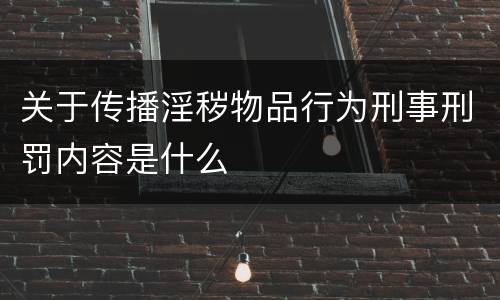 关于传播淫秽物品行为刑事刑罚内容是什么